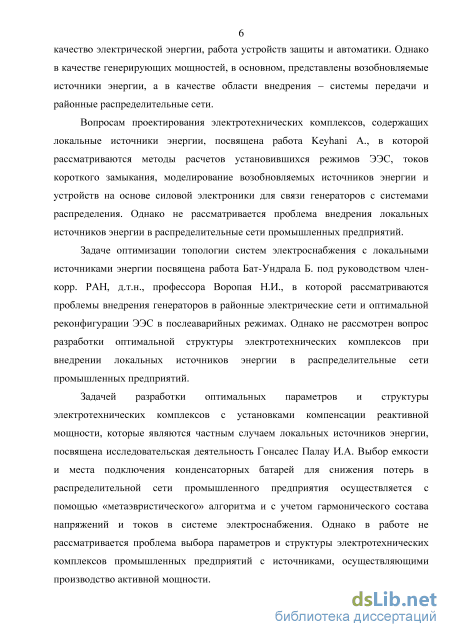 6

качество электрической энергии, работа устройств защиты и автоматики. Однако в качестве генерирующих мощностей, в основном, представлены возобновляемые источники энергии, а в качестве области внедрения – системы передачи и районные распределительные сети.

Вопросам проектирования электротехнических комплексов, содержащих локальные источники энергии, посвящена работа Keyhani A., в которой рассматриваются методы расчетов установившихся режимов ЭЭС, токов короткого замыкания, моделирование возобновляемых источников энергии и устройств на основе силовой электроники для связи генераторов с системами распределения. Однако не рассматривается проблема внедрения локальных источников энергии в распределительные сети промышленных предприятий.

Задаче оптимизации топологии систем электроснабжения с локальными источниками энергии посвящена работа Бат-Ундрала Б. под руководством член-корр. РАН, д.т.н., профессора Воропая Н.И., в которой рассматриваются проблемы внедрения генераторов в районные электрические сети и оптимальной реконфигурации ЭЭС в послеаварийных режимах. Однако не рассмотрен вопрос разработки оптимальной структуры электротехнических комплексов при внедрении локальных источников энергии в распределительные сети промышленных предприятий.

Задачей разработки оптимальных параметров и структуры электротехнических комплексов с установками компенсации реактивной мощности, которые являются частным случаем локальных источников энергии, посвящена исследовательская деятельность Гонсалес Палау И.А. Выбор емкости и места подключения конденсаторных батарей для снижения потерь в распределительной сети промышленного предприятия осуществляется с помощью «метаэвристического» алгоритма и с учетом гармонического состава напряжений и токов в системе электроснабжения. Однако в работе не рассматривается проблема выбора параметров и структуры электротехнических комплексов промышленных предприятий с источниками, осуществляющими производство активной мощности.

dsLib.net
библиотека диссертаций